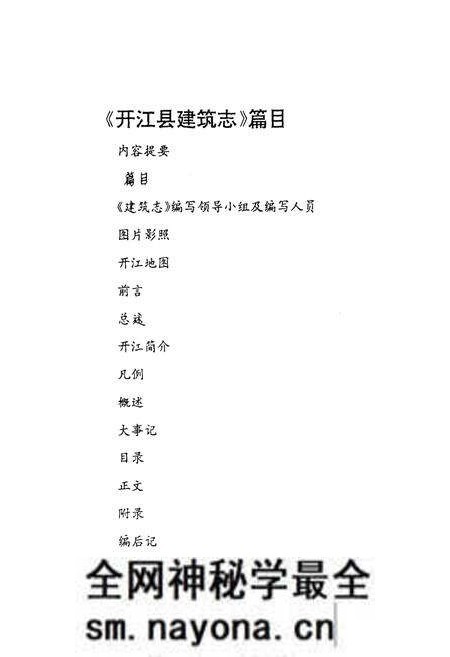 《开江县建筑志》篇目

内容提要

篇目

《建筑志》编写领导小组及编写人员

图片影照

开江地图

前言

总述

开江简介

凡例

概述

大事记

目录

正文

附录

编后记

全网神秘学最全

sm.nayona.cn